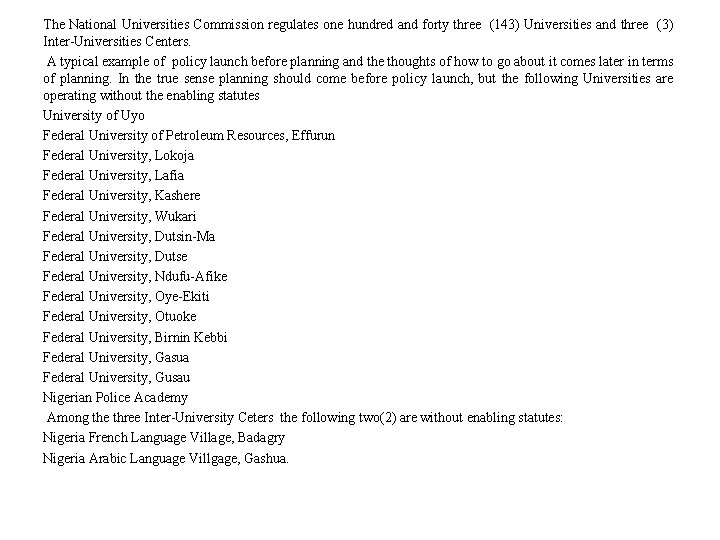 The National Universities Commission regulates one hundred and forty three (143) Universities and three (3) Inter-Universities Centers.

A typical example of policy launch before planning and the thoughts of how to go about it comes later in terms of planning. In the true sense planning should come before policy launch, but the following Universities are operating without the enabling statutes

University of Uyo

Federal University of Petroleum Resources, Effurun

Federal University, Lokoja

Federal University, Lafia

Federal University, Kashere

Federal University, Wukari

Federal University, Dutsin-Ma

Federal University, Dutse

Federal University, Ndufu-Afike

Federal University, Oye-Ekiti

Federal University, Otuoke

Federal University, Birnin Kebbi

Federal University, Gasua

Federal University, Gusau

Nigerian Police Academy

Among the three Inter-University Ceters the following two(2) are without enabling statutes:

Nigeria French Language Village, Badagry

Nigeria Arabic Language Villgage, Gashua.